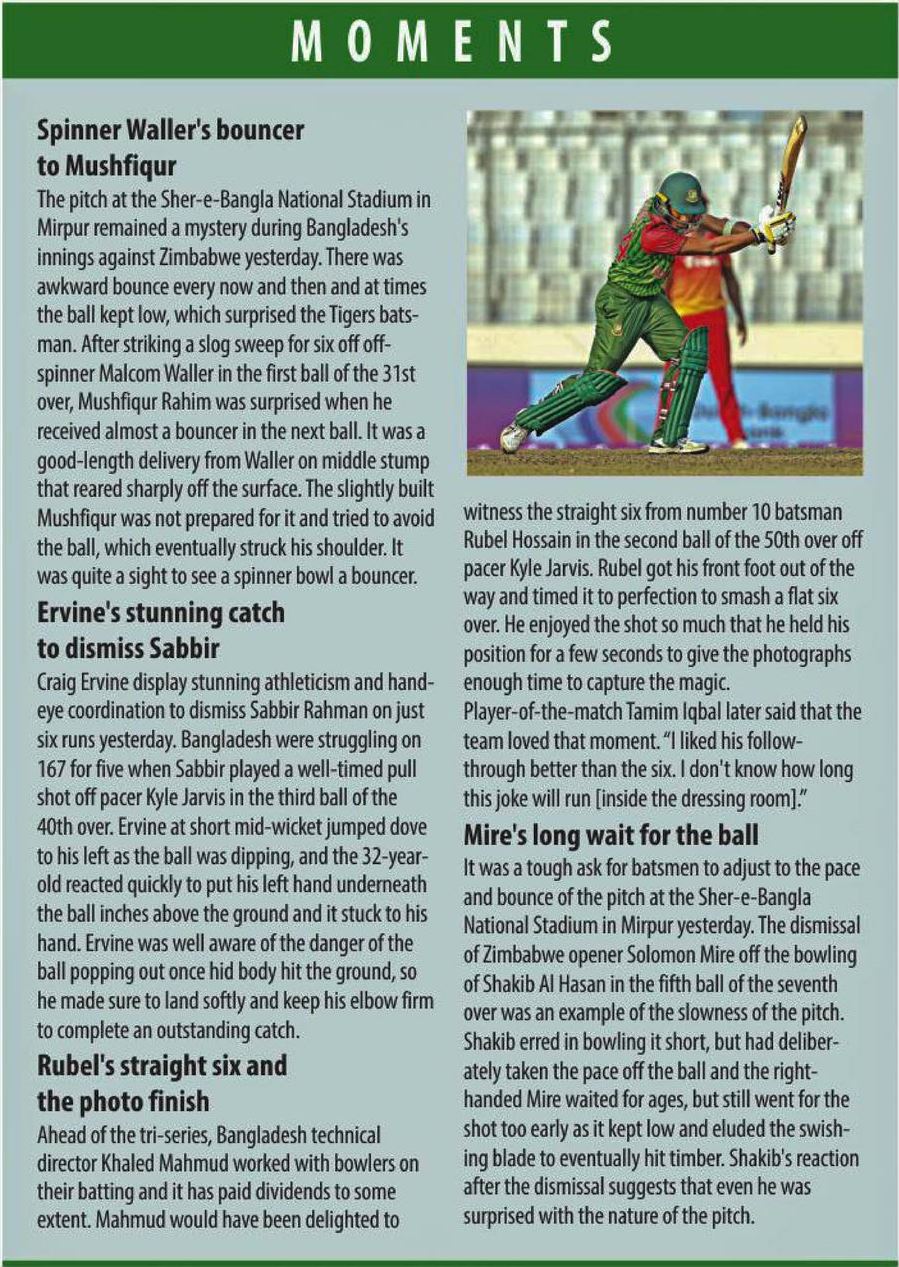 MOMENTS

Spinner Waller's bouncer to Mushfiqur

The pitch at the Sher-e-Bangla National Stadium in Mirpur remained a mystery during Bangladesh's innings against Zimbabwe yesterday. There was awkward bounce every now and then and at times the ball kept low, which surprised the Tigers batsman. After striking a slog sweep for six off off-spinner Malcom Waller in the first ball of the 31st over, Mushfiqur Rahim was surprised when he received almost a bouncer in the next ball. It was a good-length delivery from Waller on middle stump that reared sharply off the surface. The slightly built Mushfiqur was not prepared for it and tried to avoid the ball, which eventually struck his shoulder. It was quite a sight to see a spinner bowl a bouncer.

Ervine's stunning catch to dismiss Sabbir

Craig Ervine display stunning athleticism and hand-eye coordination to dismiss Sabbir Rahman on just six runs yesterday. Bangladesh were struggling on 167 for five when Sabbir played a well-timed pull shot off pacer Kyle Jarvis in the third ball of the 40th over. Ervine at short mid-wicket jumped dove to his left as the ball was dipping, and the 32-year-old reacted quickly to put his left hand underneath the ball inches above the ground and it stuck to his hand. Ervine was well aware of the danger of the ball popping out once hid body hit the ground, so he made sure to land softly and keep his elbow firm to complete an outstanding catch.

Rubel's straight six and the photo finish

Ahead of the tri-series, Bangladesh technical director Khaled Mahmud worked with bowlers on their batting and it has paid dividends to some extent. Mahmud would have been delighted to witness the straight six from number 10 batsman Rubel Hossain in the second ball of the 50th over off pacer Kyle Jarvis. Rubel got his front foot out of the way and timed it to perfection to smash a flat six over. He enjoyed the shot so much that he held his position for a few seconds to give the photographs enough time to capture the magic.

Player-of-the-match Tamim Iqbal later said that the team loved that moment. "I liked his follow-through better than the six. I don't know how long this joke will run [inside the dressing room]."

Mire's long wait for the ball

It was a tough ask for batsmen to adjust to the pace and bounce of the pitch at the Sher-e-Bangla National Stadium in Mirpur yesterday. The dismissal of Zimbabwe opener Solomon Mire off the bowling of Shakib Al Hasan in the fifth ball of the seventh over was an example of the slowness of the pitch. Shakib erred in bowling it short, but had deliberately taken the pace off the ball and the right-handed Mire waited for ages, but still went for the shot too early as it kept low and eluded the swishing blade to eventually hit timber. Shakib's reaction after the dismissal suggests that even he was surprised with the nature of the pitch.